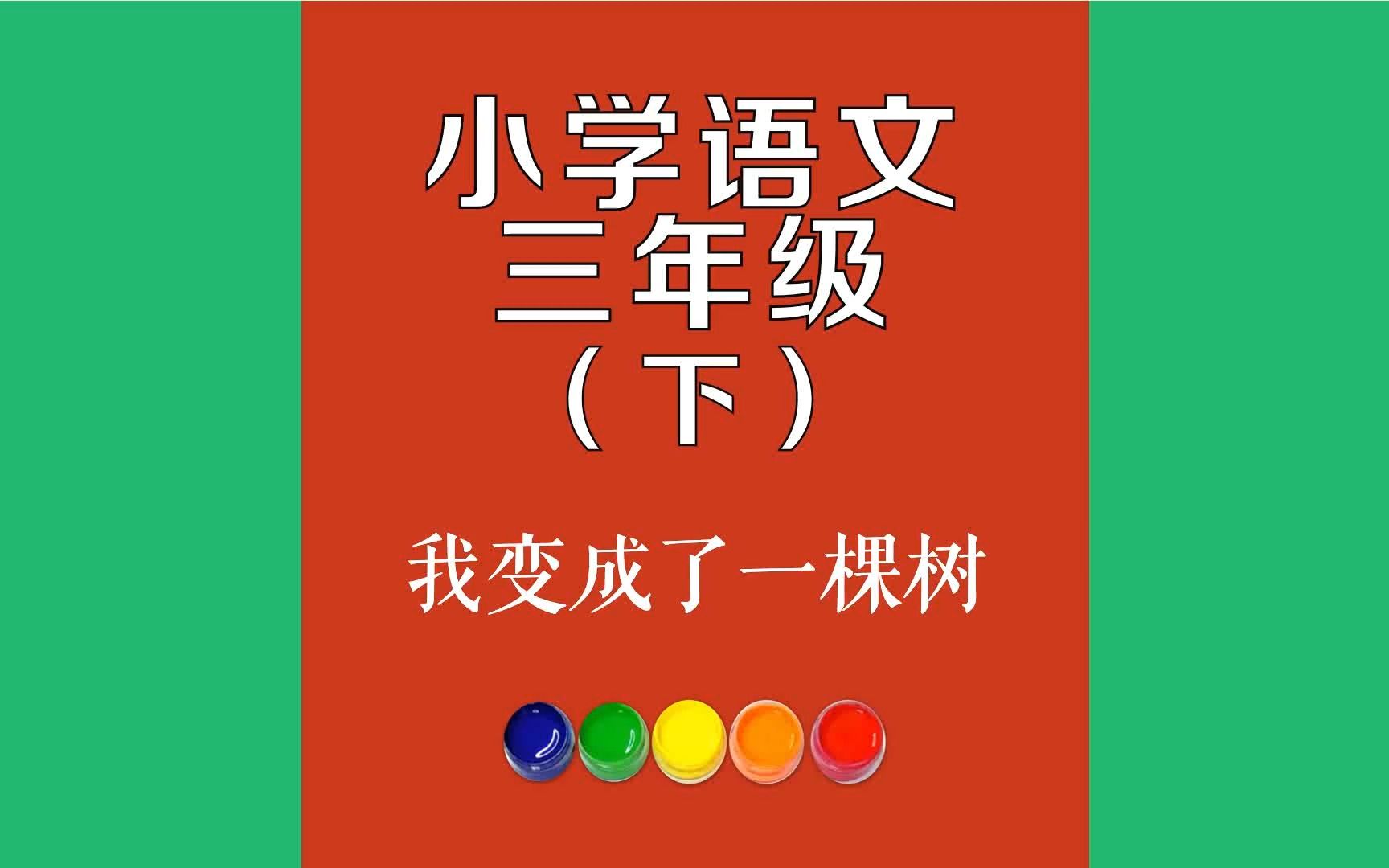 小学语文
三年级
（下）

我变成了一棵树